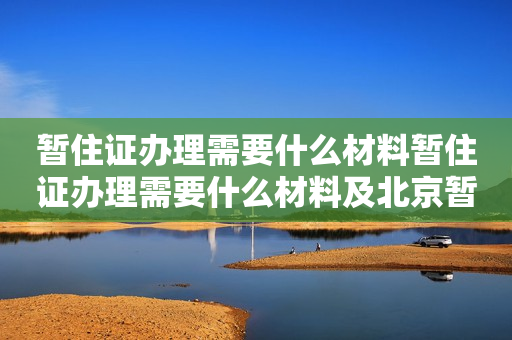 暂住证办理需要什么材料暂住证办理需要什么材料及北京暂